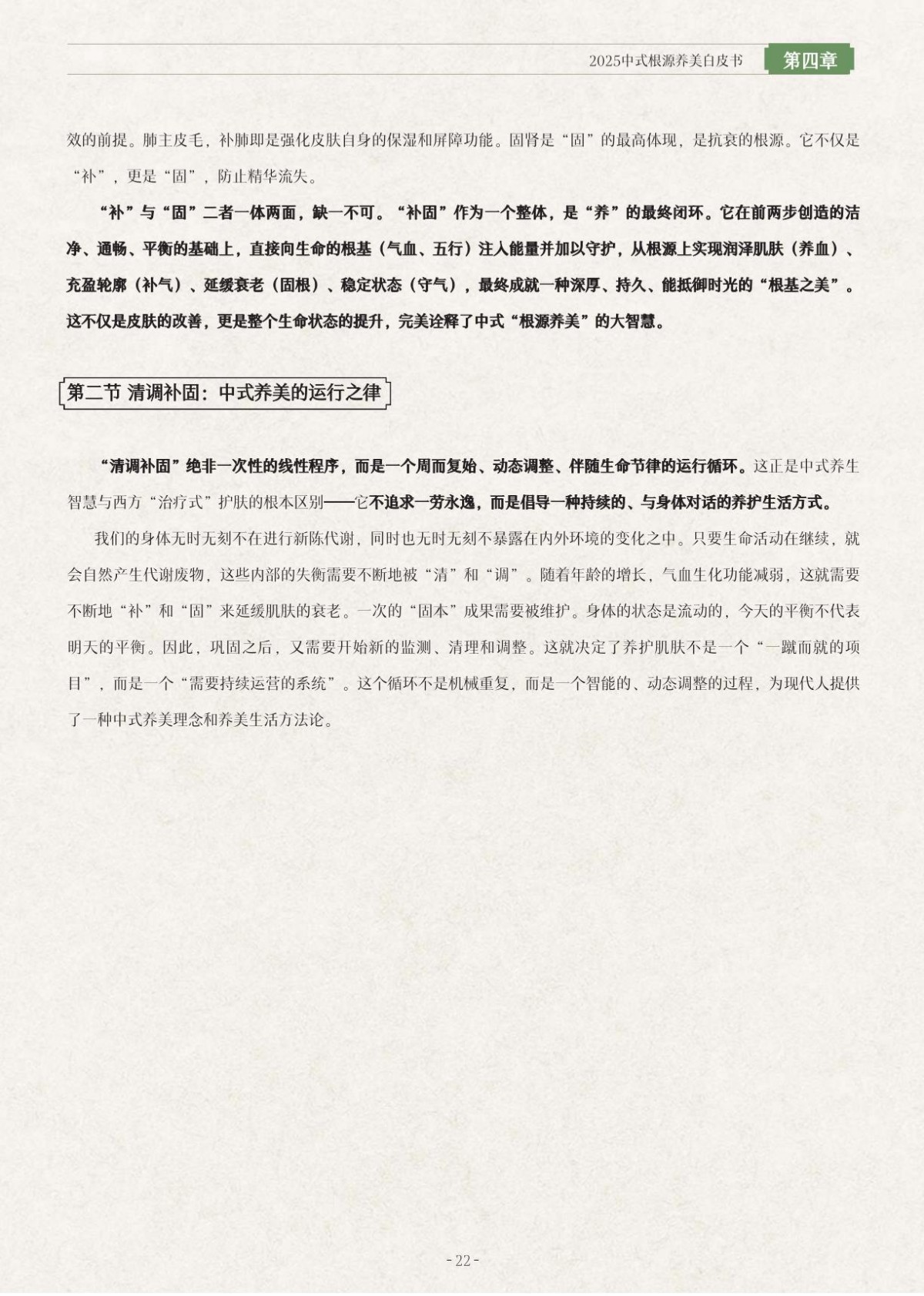 2025中式根源养美白皮书 第四章

效的前提。肺主皮毛，补肺即是强化皮肤自身的保湿和屏障功能。固肾是“固”的最高体现，是抗衰的根源。它不仅是“补”，更是“固”，防止精华流失。

“补”与“固”二者一体两面，缺一不可。“补固”作为一个整体，是“养”的最终闭环。它在前两步创造的洁净、通畅、平衡的基础上，直接向生命的根基（气血、五行）注入能量并加以守护，从根源上实现润泽肌肤（养血）、充盈轮廓（补气）、延缓衰老（固根）、稳定状态（守气），最终成就一种深厚、持久、能抵御时光的“根基之美”。这不仅是皮肤的改善，更是整个生命状态的提升，完美诠释了中式“根源养美”的大智慧。

第二节 清调补固：中式养美的运行之律

“清调补固”绝非一次性的线性程序，而是一个周而复始、动态调整、伴随生命节律的运行循环。这正是中式养生智慧与西方“治疗式”护肤的根本区别——它不追求一劳永逸，而是倡导一种持续的、与身体对话的养护生活方式。

我们的身体无时无刻不在进行新陈代谢，同时也无时无刻不暴露在内外环境的变化之中。只要生命活动在继续，就会自然产生代谢废物，这些内部的失衡需要不断地被“清”和“调”。随着年龄的增长，气血生化功能减弱，这就需要不断地“补”和“固”来延缓肌肤的衰老。一次的“固本”成果需要被维护。身体的状态是流动的，今天的平衡不代表明天的平衡。因此，巩固之后，又需要开始新的监测、清理和调整。这就决定了养护肌肤不是一个“一蹴而就的项目”，而是一个“需要持续运营的系统”。这个循环不是机械重复，而是一个智能的、动态调整的过程，为现代人提供了一种中式养美理念和养美生活方法论。

- 22 -